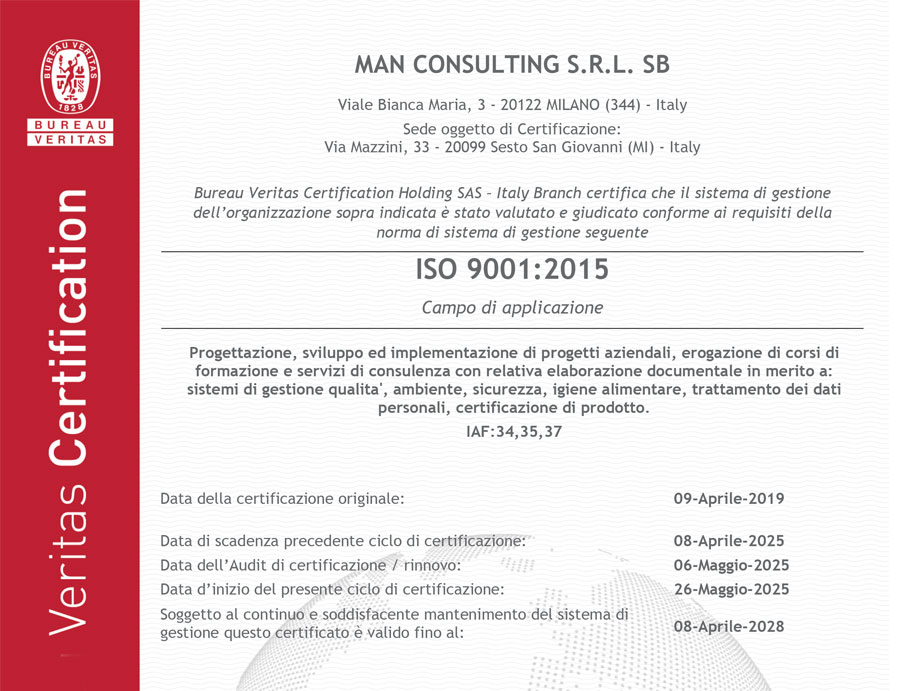 BUREAU VERITAS
1828
BUREAU
VERITAS

Veritas Certification

MAN CONSULTING S.R.L. SB

Viale Bianca Maria, 3 - 20122 MILANO (344) - Italy

Sede oggetto di Certificazione:
Via Mazzini, 33 - 20099 Sesto San Giovanni (MI) - Italy

Bureau Veritas Certification Holding SAS – Italy Branch certifica che il sistema di gestione dell'organizzazione sopra indicata è stato valutato e giudicato conforme ai requisiti della norma di sistema di gestione seguente

ISO 9001:2015

Campo di applicazione

Progettazione, sviluppo ed implementazione di progetti aziendali, erogazione di corsi di formazione e servizi di consulenza con relativa elaborazione documentale in merito a: sistemi di gestione qualita', ambiente, sicurezza, igiene alimentare, trattamento dei dati personali, certificazione di prodotto.

IAF:34,35,37

Data della certificazione originale: 09-Aprile-2019

Data di scadenza precedente ciclo di certificazione: 08-Aprile-2025
Data dell'Audit di certificazione / rinnovo: 06-Maggio-2025
Data d'inizio del presente ciclo di certificazione: 26-Maggio-2025
Soggetto al continuo e soddisfacente mantenimento del sistema di gestione questo certificato è valido fino al: 08-Aprile-2028